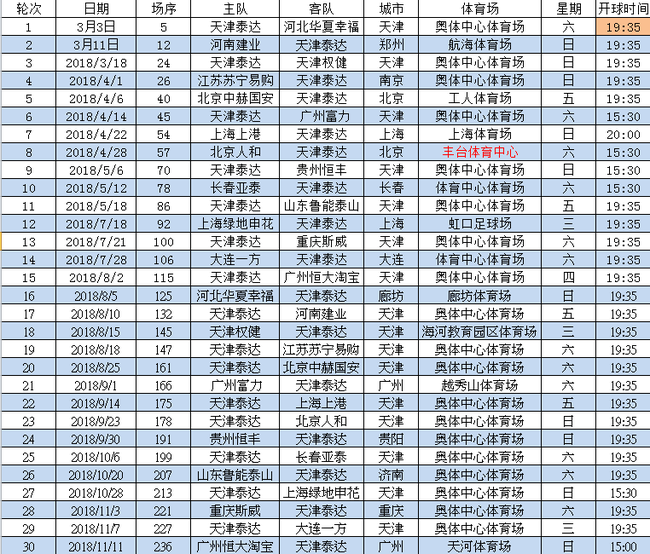 | 轮次 | 日期 | 场序 | 主队 | 客队 | 城市 | 体育场 | 星期 | 开球时间 |
|---|---|---|---|---|---|---|---|---|
| 1 | 3月3日 | 5 | 天津泰达 | 河北华夏幸福 | 天津 | 奥体中心体育场 | 六 | 19:35 |
| 2 | 3月11日 | 12 | 河南建业 | 天津泰达 | 郑州 | 航海体育场 | 日 | 19:35 |
| 3 | 2018/3/18 | 24 | 天津泰达 | 天津权健 | 天津 | 奥体中心体育场 | 日 | 19:35 |
| 4 | 2018/4/1 | 26 | 江苏苏宁易购 | 天津泰达 | 南京 | 奥体中心体育场 | 日 | 19:35 |
| 5 | 2018/4/6 | 40 | 北京中赫国安 | 天津泰达 | 北京 | 工人体育场 | 五 | 19:35 |
| 6 | 2018/4/14 | 45 | 天津泰达 | 广州富力 | 天津 | 奥体中心体育场 | 六 | 15:30 |
| 7 | 2018/4/22 | 54 | 上海上港 | 天津泰达 | 上海 | 上海体育场 | 日 | 20:00 |
| 8 | 2018/4/28 | 57 | 北京人和 | 天津泰达 | 北京 | 丰台体育中心 | 六 | 15:30 |
| 9 | 2018/5/6 | 70 | 天津泰达 | 贵州恒丰 | 天津 | 奥体中心体育场 | 日 | 15:30 |
| 10 | 2018/5/12 | 78 | 长春亚泰 | 天津泰达 | 长春 | 体育中心体育场 | 六 | 15:30 |
| 11 | 2018/5/18 | 86 | 天津泰达 | 山东鲁能泰山 | 天津 | 奥体中心体育场 | 五 | 19:35 |
| 12 | 2018/7/18 | 92 | 上海绿地申花 | 天津泰达 | 上海 | 虹口足球场 | 三 | 19:35 |
| 13 | 2018/7/21 | 100 | 天津泰达 | 重庆斯威 | 天津 | 奥体中心体育场 | 六 | 19:35 |
| 14 | 2018/7/28 | 106 | 大连一方 | 天津泰达 | 大连 | 体育中心体育场 | 六 | 19:35 |
| 15 | 2018/8/2 | 115 | 天津泰达 | 广州恒大淘宝 | 天津 | 奥体中心体育场 | 四 | 19:35 |
| 16 | 2018/8/5 | 125 | 河北华夏幸福 | 天津泰达 | 廊坊 | 廊坊体育场 | 日 | 19:35 |
| 17 | 2018/8/10 | 132 | 天津泰达 | 河南建业 | 天津 | 奥体中心体育场 | 五 | 19:35 |
| 18 | 2018/8/15 | 145 | 天津权健 | 天津泰达 | 天津 | 海河教育园区体育场 | 三 | 19:35 |
| 19 | 2018/8/18 | 147 | 天津泰达 | 江苏苏宁易购 | 天津 | 奥体中心体育场 | 六 | 19:35 |
| 20 | 2018/8/25 | 161 | 天津泰达 | 北京中赫国安 | 天津 | 奥体中心体育场 | 六 | 19:35 |
| 21 | 2018/9/1 | 166 | 广州富力 | 天津泰达 | 广州 | 越秀山体育场 | 六 | 19:35 |
| 22 | 2018/9/14 | 175 | 天津泰达 | 上海上港 | 天津 | 奥体中心体育场 | 五 | 19:35 |
| 23 | 2018/9/23 | 178 | 天津泰达 | 北京人和 | 天津 | 奥体中心体育场 | 日 | 19:35 |
| 24 | 2018/9/30 | 191 | 贵州恒丰 | 天津泰达 | 贵阳 | 奥体中心体育场 | 日 | 19:35 |
| 25 | 2018/10/6 | 199 | 天津泰达 | 长春亚泰 | 天津 | 奥体中心体育场 | 六 | 19:35 |
| 26 | 2018/10/20 | 207 | 山东鲁能泰山 | 天津泰达 | 济南 | 奥体中心体育场 | 六 | 19:35 |
| 27 | 2018/10/28 | 213 | 天津泰达 | 上海绿地申花 | 天津 | 奥体中心体育场 | 日 | 15:30 |
| 28 | 2018/11/3 | 221 | 重庆斯威 | 天津泰达 | 重庆 | 奥体中心体育场 | 六 | 19:35 |
| 29 | 2018/11/7 | 227 | 天津泰达 | 大连一方 | 天津 | 奥体中心体育场 | 三 | 19:35 |
| 30 | 2018/11/11 | 236 | 广州恒大淘宝 | 天津泰达 | 广州 | 天河体育场 | 日 | 15:00 |